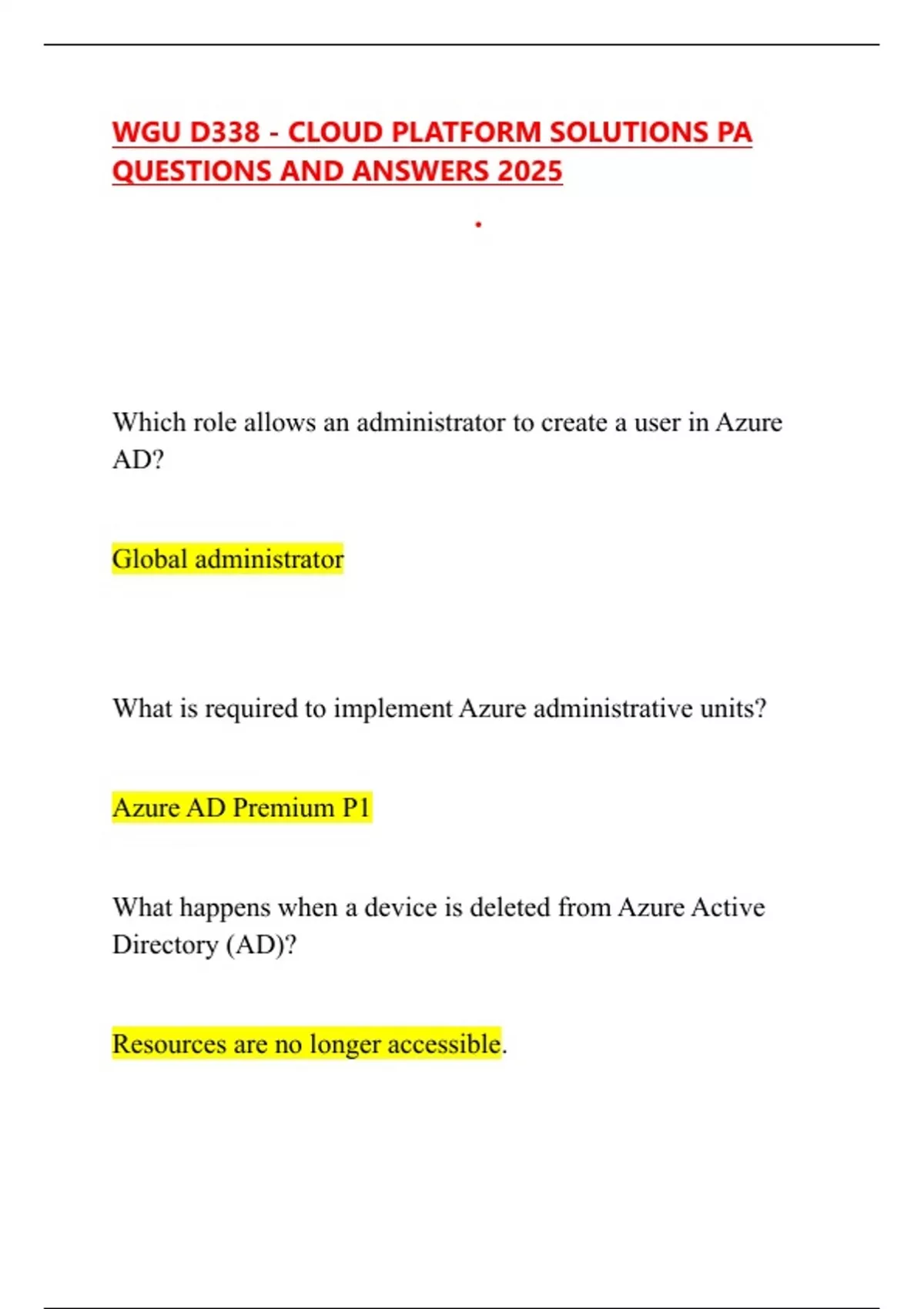 WGU D338 - CLOUD PLATFORM SOLUTIONS PA QUESTIONS AND ANSWERS 2025

.

Which role allows an administrator to create a user in Azure AD?

Global administrator

What is required to implement Azure administrative units?

Azure AD Premium P1

What happens when a device is deleted from Azure Active Directory (AD)?

Resources are no longer accessible.